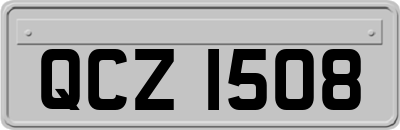 QCZ 1508